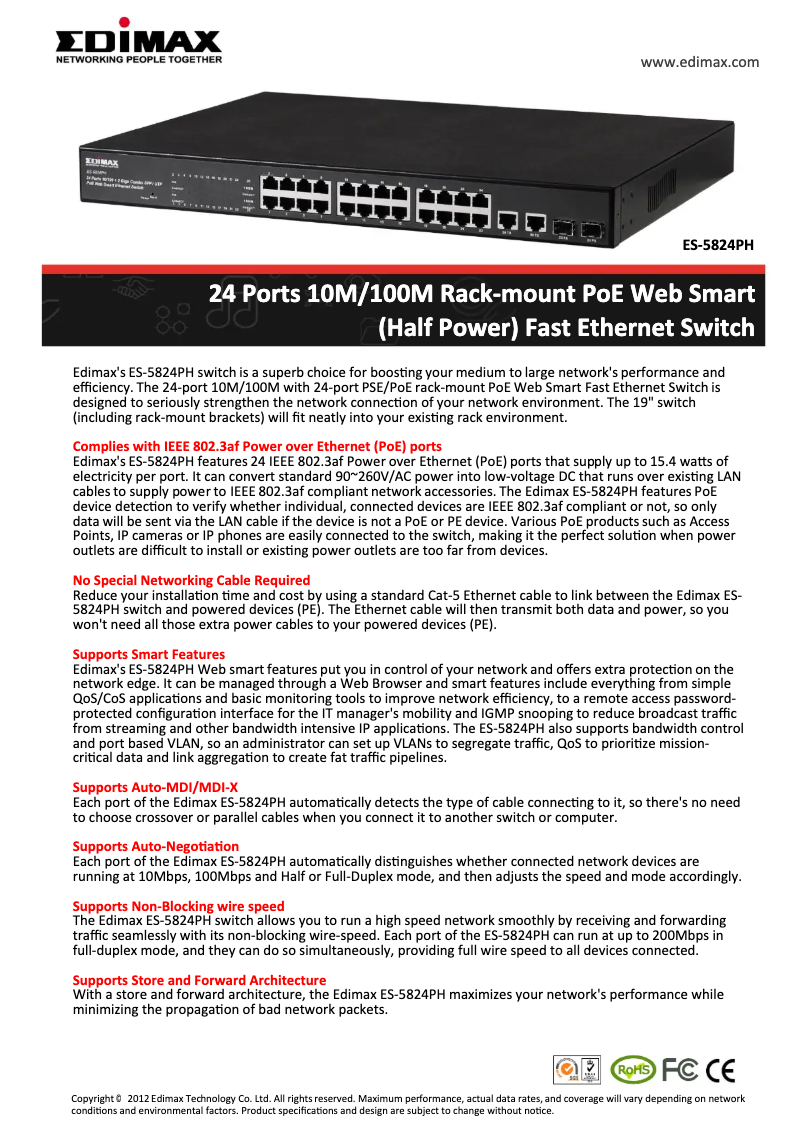 EDIMAX
NETWORKING PEOPLE TOGETHER

www.edimax.com

ES-5824PH

24 Ports 10M/100M Rack-mount PoE Web Smart (Half Power) Fast Ethernet Switch

Edimax's ES-5824PH switch is a superb choice for boosting your medium to large network's performance and efficiency. The 24-port 10M/100M with 24-port PSE/PoE rack-mount PoE Web Smart Fast Ethernet Switch is designed to seriously strengthen the network connection of your network environment. The 19" switch (including rack-mount brackets) will fit neatly into your existing rack environment.

Complies with IEEE 802.3af Power over Ethernet (PoE) ports
Edimax's ES-5824PH features 24 IEEE 802.3af Power over Ethernet (PoE) ports that supply up to 15.4 watts of electricity per port. It can convert standard 90~260V/AC power into low-voltage DC that runs over existing LAN cables to supply power to IEEE 802.3af compliant network accessories. The Edimax ES-5824PH features PoE device detection to verify whether individual, connected devices are IEEE 802.3af compliant or not, so only data will be sent via the LAN cable if the device is not a PoE or PE device. Various PoE products such as Access Points, IP cameras or IP phones are easily connected to the switch, making it the perfect solution when power outlets are difficult to install or existing power outlets are too far from devices.

No Special Networking Cable Required
Reduce your installation time and cost by using a standard Cat-5 Ethernet cable to link between the Edimax ES-5824PH switch and powered devices (PE). The Ethernet cable will then transmit both data and power, so you won't need all those extra power cables to your powered devices (PE).

Supports Smart Features
Edimax's ES-5824PH Web smart features put you in control of your network and offers extra protection on the network edge. It can be managed through a Web Browser and smart features include everything from simple QoS/CoS applications and basic monitoring tools to improve network efficiency, to a remote access password-protected configuration interface for the IT manager's mobility and IGMP snooping to reduce broadcast traffic from streaming and other bandwidth intensive IP applications. The ES-5824PH also supports bandwidth control and port based VLAN, so an administrator can set up VLANs to segregate traffic, QoS to prioritize mission-critical data and link aggregation to create fat traffic pipelines.

Supports Auto-MDI/MDI-X
Each port of the Edimax ES-5824PH automatically detects the type of cable connecting to it, so there's no need to choose crossover or parallel cables when you connect it to another switch or computer.

Supports Auto-Negotiation
Each port of the Edimax ES-5824PH automatically distinguishes whether connected network devices are running at 10Mbps, 100Mbps and Half or Full-Duplex mode, and then adjusts the speed and mode accordingly.

Supports Non-Blocking wire speed
The Edimax ES-5824PH switch allows you to run a high speed network smoothly by receiving and forwarding traffic seamlessly with its non-blocking wire-speed. Each port of the ES-5824PH can run at up to 200Mbps in full-duplex mode, and they can do so simultaneously, providing full wire speed to all devices connected.

Supports Store and Forward Architecture
With a store and forward architecture, the Edimax ES-5824PH maximizes your network's performance while minimizing the propagation of bad network packets.

RoHS FC CE

Copyright © 2012 Edimax Technology Co. Ltd. All rights reserved. Maximum performance, actual data rates, and coverage will vary depending on network conditions and environmental factors. Product specifications and design are subject to change without notice.